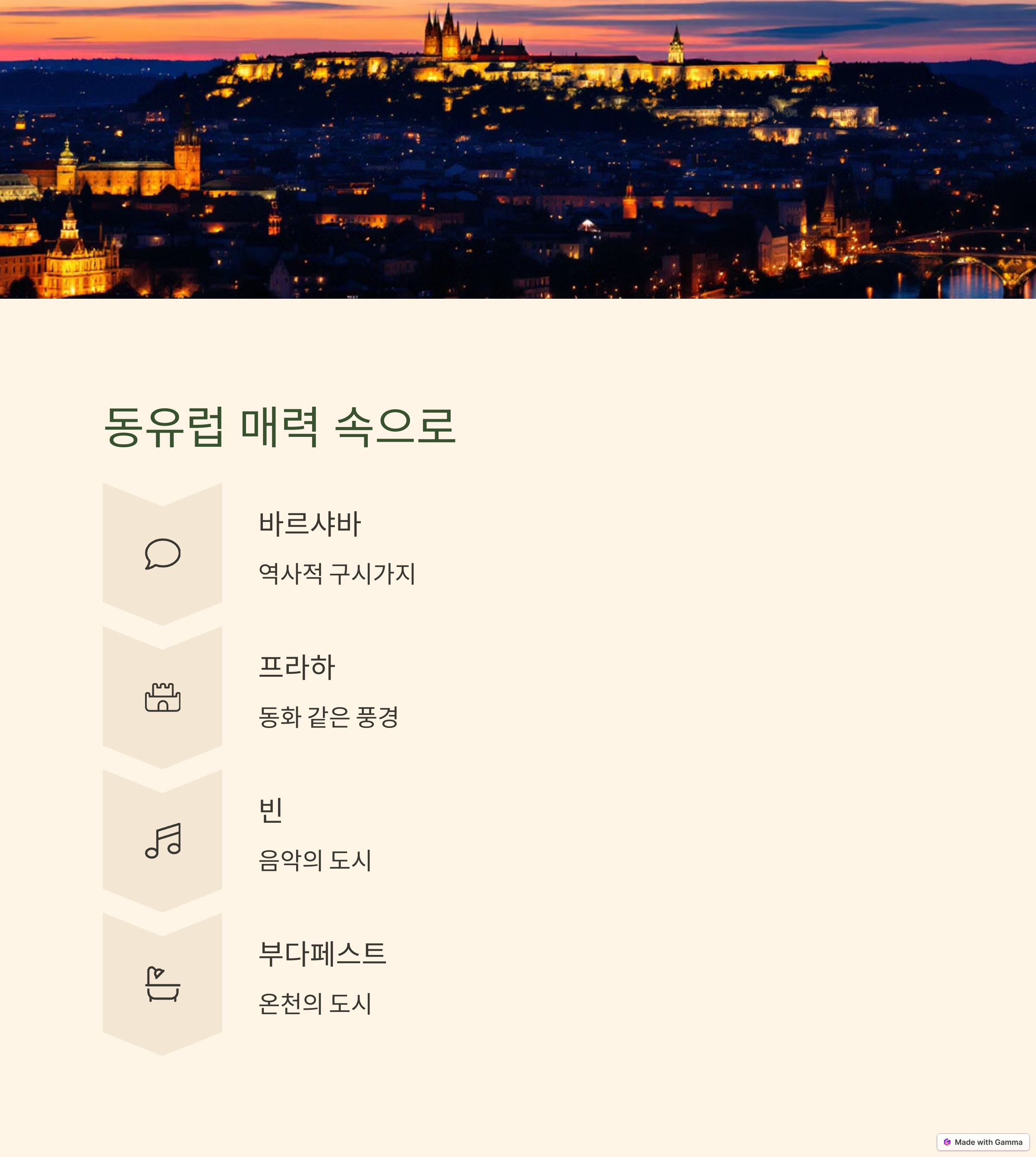 동유럽 매력 속으로

바르샤바

역사적 구시가지

프라하

동화 같은 풍경

빈

음악의 도시

부다페스트

온천의 도시

Made with Gamma